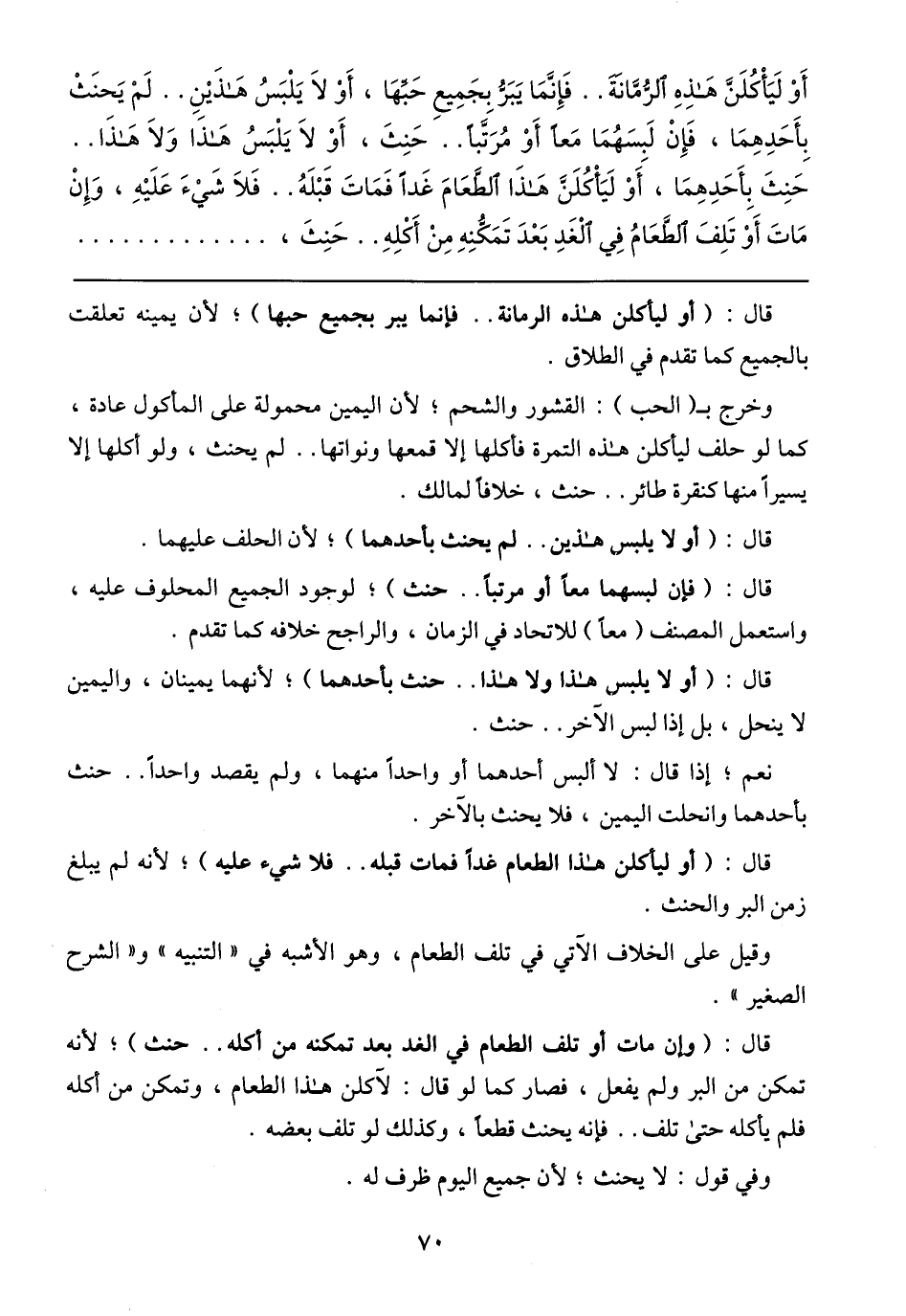 أَوْ لَيَأْكُلَنَّ هَـٰذِهِ ٱلرُّمَّانَةَ . . فَإِنَّمَا يَبَرُّ بِجَمِيعِ حَبِّهَا ، أَوْ لاَ يَلْبَسُ هَـٰذَيْنِ . . لَمْ يَحْنَثْ بِأَحَدِهِمَا ، فَإِنْ لَبِسَهُمَا مَعاً أَوْ مُرَتَّباً . . حَنِثَ ، أَوْ لاَ يَلْبَسُ هَـٰذَا وَلاَ هَـٰذَا . . حَنِثَ بِأَحَدِهِمَا ، أَوْ لَيَأْكُلَنَّ هَـٰذَا ٱلطَّعَامَ غَداً فَمَاتَ قَبْلَهُ . . فَلاَ شَيْءَ عَلَيْهِ ، وَإِنْ مَاتَ أَوْ تَلِفَ ٱلطَّعَامُ فِي ٱلْغَدِ بَعْدَ تَمَكُّنِهِ مِنْ أَكْلِهِ . . حَنِثَ ، . . . . . . . . . . . .

قال : ( أو ليأكلن هـٰذه الرمانة . . فإنما يبر بجميع حبها ) ؛ لأن يمينه تعلقت بالجميع كما تقدم في الطلاق .

وخرج بـ( الحب ) : القشور والشحم ؛ لأن اليمين محمولة على المأكول عادة ، كما لو حلف ليأكلن هـٰذه التمرة فأكلها إلا قمعها ونواتها . . لم يحنث ، ولو أكلها إلا يسيراً منها كنقرة طائر . . حنث ، خلافاً لمالك .

قال : ( أو لا يلبس هـٰذين . . لم يحنث بأحدهما ) ؛ لأن الحلف عليهما .

قال : ( فإن لبسهما معاً أو مرتباً . . حنث ) ؛ لوجود الجميع المحلوف عليه ، واستعمل المصنف ( معاً ) للاتحاد في الزمان ، والراجح خلافه كما تقدم .

قال : ( أو لا يلبس هـٰذا ولا هـٰذا . . حنث بأحدهما ) ؛ لأنهما يمينان ، واليمين لا ينحل ، بل إذا لبس الآخر . . حنث .

نعم ؛ إذا قال : لا ألبس أحدهما أو واحداً منهما ، ولم يقصد واحداً . . حنث بأحدهما وانحلت اليمين ، فلا يحنث بالآخر .

قال : ( أو ليأكلن هـٰذا الطعام غداً فمات قبله . . فلا شيء عليه ) ؛ لأنه لم يبلغ زمن البر والحنث .

وقيل على الخلاف الآتي في تلف الطعام ، وهو الأشبه في « التنبيه » و« الشرح الصغير » .

قال : ( وإن مات أو تلف الطعام في الغد بعد تمكنه من أكله . . حنث ) ؛ لأنه تمكن من البر ولم يفعل ، فصار كما لو قال : لآكلن هـٰذا الطعام ، وتمكن من أكله فلم يأكله حتىٰ تلف . . فإنه يحنث قطعاً ، وكذلك لو تلف بعضه .

وفي قول : لا يحنث ؛ لأن جميع اليوم ظرف له .

٧٠